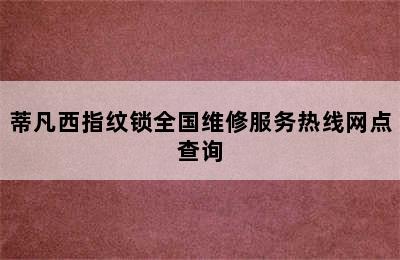 蒂凡西指纹锁全国维修服务热线网点查询